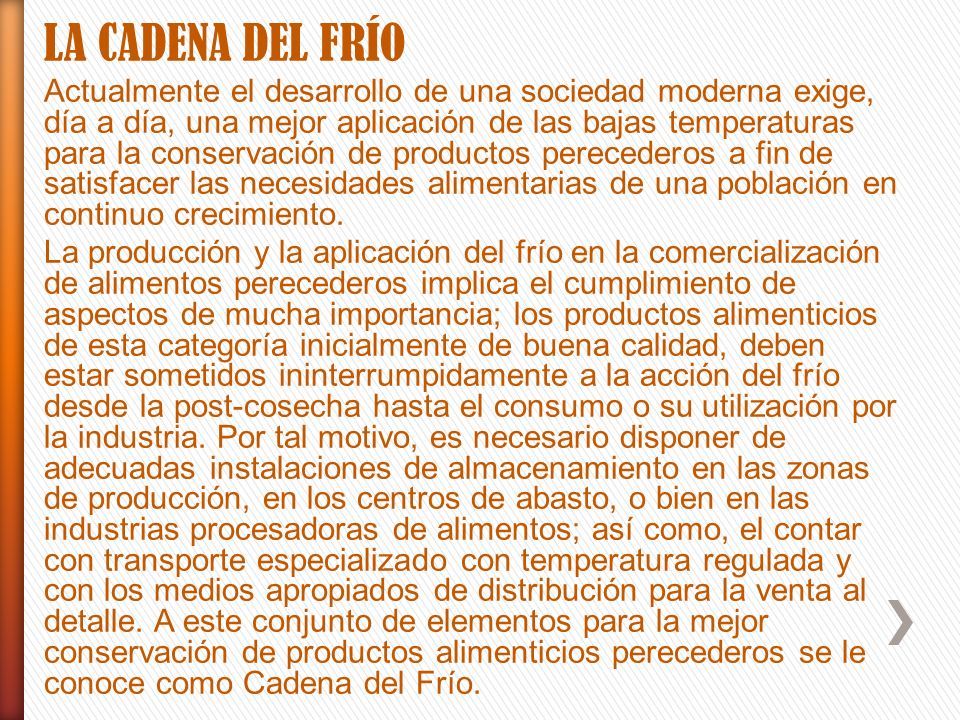 LA CADENA DEL FRÍO

Actualmente el desarrollo de una sociedad moderna exige, día a día, una mejor aplicación de las bajas temperaturas para la conservación de productos perecederos a fin de satisfacer las necesidades alimentarias de una población en continuo crecimiento.

La producción y la aplicación del frío en la comercialización de alimentos perecederos implica el cumplimiento de aspectos de mucha importancia; los productos alimenticios de esta categoría inicialmente de buena calidad, deben estar sometidos ininterrumpidamente a la acción del frío desde la post-cosecha hasta el consumo o su utilización por la industria. Por tal motivo, es necesario disponer de adecuadas instalaciones de almacenamiento en las zonas de producción, en los centros de abasto, o bien en las industrias procesadoras de alimentos; así como, el contar con transporte especializado con temperatura regulada y con los medios apropiados de distribución para la venta al detalle. A este conjunto de elementos para la mejor conservación de productos alimenticios perecederos se le conoce como Cadena del Frío.